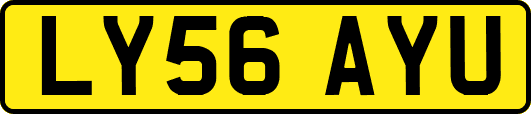 LY56 AYU